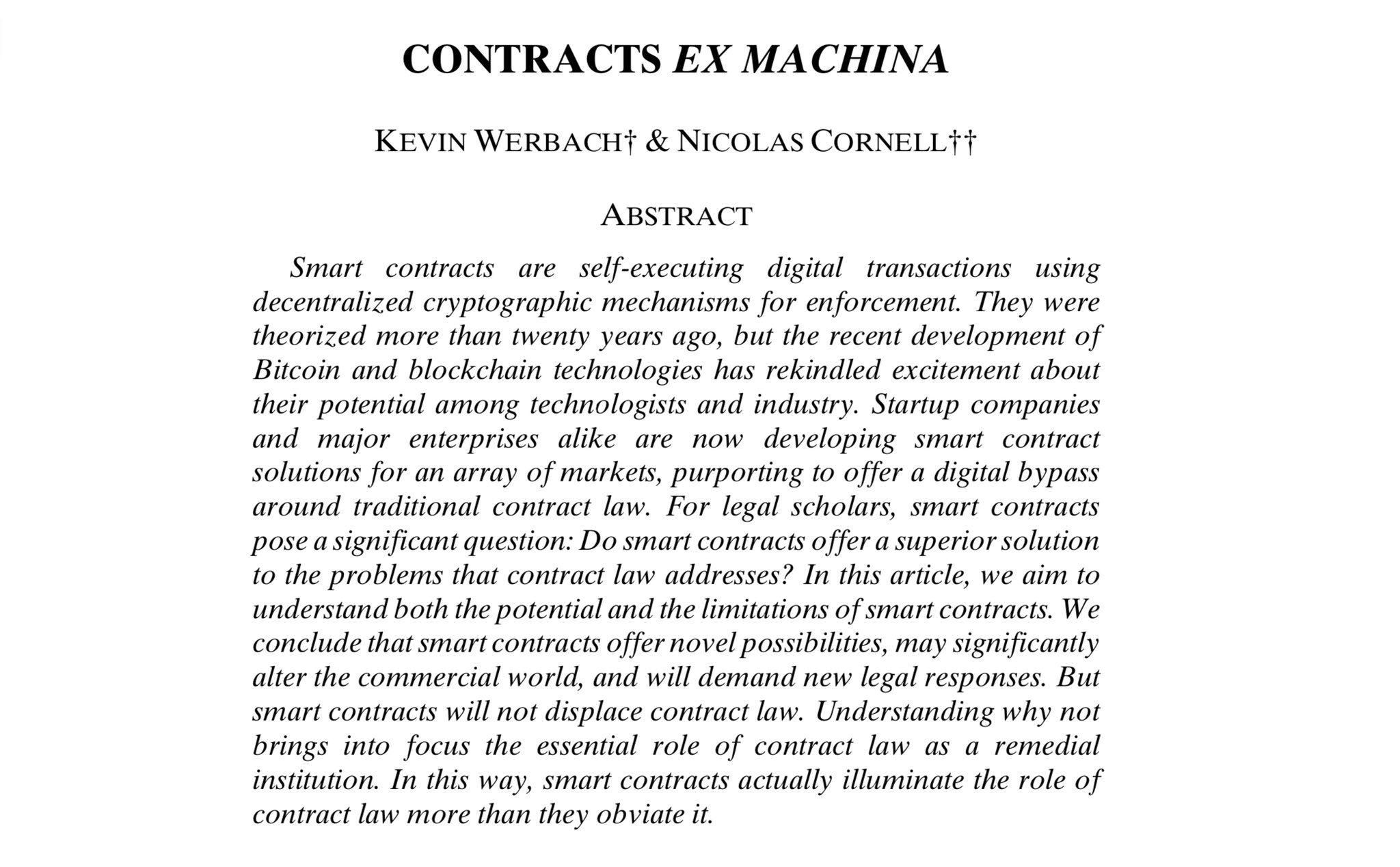 CONTRACTS EX MACHINA

KEVIN WERBACH† & NICOLAS CORNELL††

ABSTRACT

Smart contracts are self-executing digital transactions using decentralized cryptographic mechanisms for enforcement. They were theorized more than twenty years ago, but the recent development of Bitcoin and blockchain technologies has rekindled excitement about their potential among technologists and industry. Startup companies and major enterprises alike are now developing smart contract solutions for an array of markets, purporting to offer a digital bypass around traditional contract law. For legal scholars, smart contracts pose a significant question: Do smart contracts offer a superior solution to the problems that contract law addresses? In this article, we aim to understand both the potential and the limitations of smart contracts. We conclude that smart contracts offer novel possibilities, may significantly alter the commercial world, and will demand new legal responses. But smart contracts will not displace contract law. Understanding why not brings into focus the essential role of contract law as a remedial institution. In this way, smart contracts actually illuminate the role of contract law more than they obviate it.